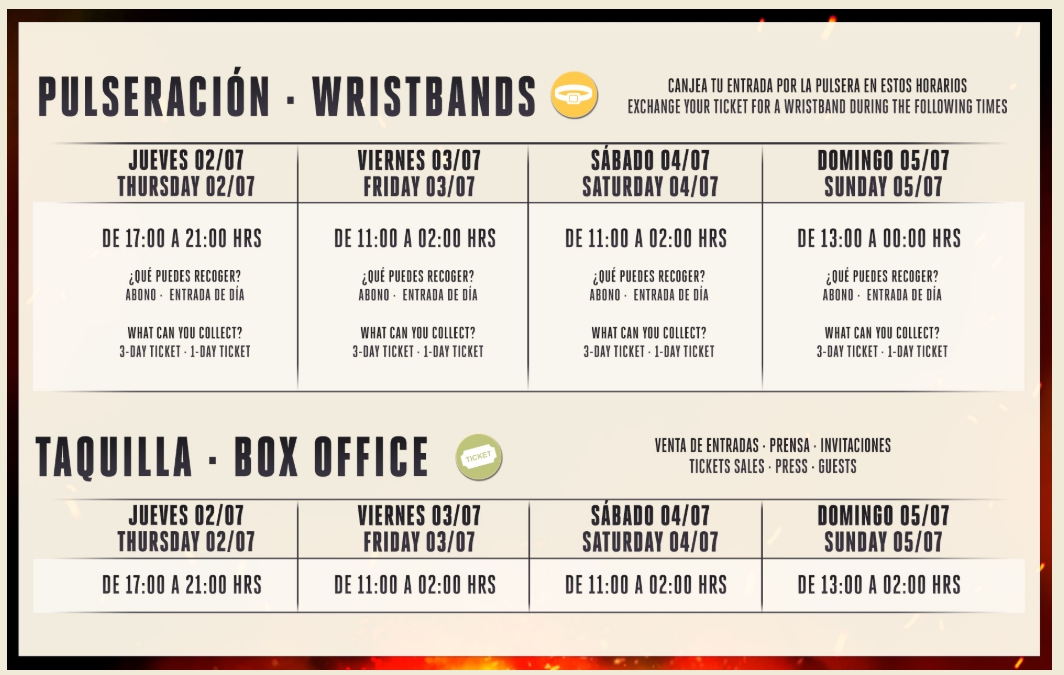 PULSERACIÓN · WRISTBANDS

CANJEA TU ENTRADA POR LA PULSERA EN ESTOS HORARIOS
EXCHANGE YOUR TICKET FOR A WRISTBAND DURING THE FOLLOWING TIMES

| JUEVES 02/07 THURSDAY 02/07 | VIERNES 03/07 FRIDAY 03/07 | SÁBADO 04/07 SATURDAY 04/07 | DOMINGO 05/07 SUNDAY 05/07 |
|---|---|---|---|
| DE 17:00 A 21:00 HRS ¿QUÉ PUEDES RECOGER? ABONO · ENTRADA DE DÍA WHAT CAN YOU COLLECT? 3-DAY TICKET · 1-DAY TICKET | DE 11:00 A 02:00 HRS ¿QUÉ PUEDES RECOGER? ABONO · ENTRADA DE DÍA WHAT CAN YOU COLLECT? 3-DAY TICKET · 1-DAY TICKET | DE 11:00 A 02:00 HRS ¿QUÉ PUEDES RECOGER? ABONO · ENTRADA DE DÍA WHAT CAN YOU COLLECT? 3-DAY TICKET · 1-DAY TICKET | DE 13:00 A 00:00 HRS ¿QUÉ PUEDES RECOGER? ABONO · ENTRADA DE DÍA WHAT CAN YOU COLLECT? 3-DAY TICKET · 1-DAY TICKET |

TAQUILLA · BOX OFFICE

TICKET

VENTA DE ENTRADAS · PRENSA · INVITACIONES
TICKETS SALES · PRESS · GUESTS

| JUEVES 02/07 THURSDAY 02/07 | VIERNES 03/07 FRIDAY 03/07 | SÁBADO 04/07 SATURDAY 04/07 | DOMINGO 05/07 SUNDAY 05/07 |
|---|---|---|---|
| DE 17:00 A 21:00 HRS | DE 11:00 A 02:00 HRS | DE 11:00 A 02:00 HRS | DE 13:00 A 02:00 HRS |